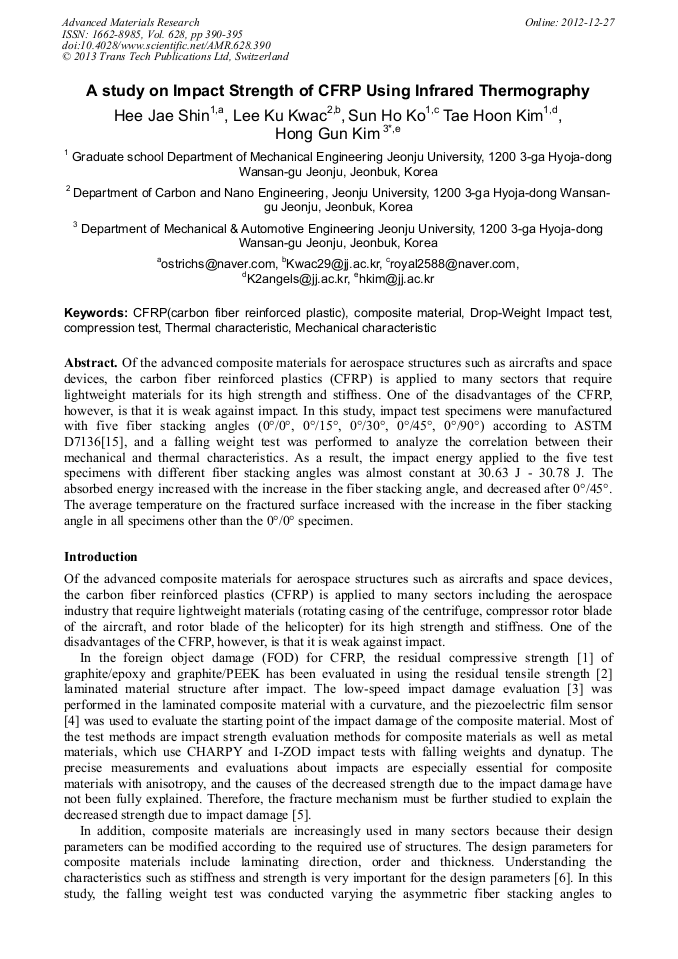 Advanced Materials Research
ISSN: 1662-8985, Vol. 628, pp 390-395
doi:10.4028/www.scientific.net/AMR.628.390
© 2013 Trans Tech Publications Ltd, Switzerland

Online: 2012-12-27

A study on Impact Strength of CFRP Using Infrared Thermography

Hee Jae Shin$^{1,a}$, Lee Ku Kwac$^{2,b}$, Sun Ho Ko$^{1,c}$ Tae Hoon Kim$^{1,d}$, Hong Gun Kim $^{3*,e}$

$^1$ Graduate school Department of Mechanical Engineering Jeonju University, 1200 3-ga Hyoja-dong Wansan-gu Jeonju, Jeonbuk, Korea

$^2$ Department of Carbon and Nano Engineering, Jeonju University, 1200 3-ga Hyoja-dong Wansan-gu Jeonju, Jeonbuk, Korea

$^3$ Department of Mechanical & Automotive Engineering Jeonju University, 1200 3-ga Hyoja-dong Wansan-gu Jeonju, Jeonbuk, Korea

$^a$ostrichs@naver.com, $^b$Kwac29@jj.ac.kr, $^c$royal2588@naver.com, $^d$K2angels@jj.ac.kr, $^e$hkim@jj.ac.kr

Keywords: CFRP(carbon fiber reinforced plastic), composite material, Drop-Weight Impact test, compression test, Thermal characteristic, Mechanical characteristic

Abstract. Of the advanced composite materials for aerospace structures such as aircrafts and space devices, the carbon fiber reinforced plastics (CFRP) is applied to many sectors that require lightweight materials for its high strength and stiffness. One of the disadvantages of the CFRP, however, is that it is weak against impact. In this study, impact test specimens were manufactured with five fiber stacking angles (0°/0°, 0°/15°, 0°/30°, 0°/45°, 0°/90°) according to ASTM D7136[15], and a falling weight test was performed to analyze the correlation between their mechanical and thermal characteristics. As a result, the impact energy applied to the five test specimens with different fiber stacking angles was almost constant at 30.63 J - 30.78 J. The absorbed energy increased with the increase in the fiber stacking angle, and decreased after 0°/45°. The average temperature on the fractured surface increased with the increase in the fiber stacking angle in all specimens other than the 0°/0° specimen.

Introduction

Of the advanced composite materials for aerospace structures such as aircrafts and space devices, the carbon fiber reinforced plastics (CFRP) is applied to many sectors including the aerospace industry that require lightweight materials (rotating casing of the centrifuge, compressor rotor blade of the aircraft, and rotor blade of the helicopter) for its high strength and stiffness. One of the disadvantages of the CFRP, however, is that it is weak against impact.

In the foreign object damage (FOD) for CFRP, the residual compressive strength [1] of graphite/epoxy and graphite/PEEK has been evaluated in using the residual tensile strength [2] laminated material structure after impact. The low-speed impact damage evaluation [3] was performed in the laminated composite material with a curvature, and the piezoelectric film sensor [4] was used to evaluate the starting point of the impact damage of the composite material. Most of the test methods are impact strength evaluation methods for composite materials as well as metal materials, which use CHARPY and I-ZOD impact tests with falling weights and dynatup. The precise measurements and evaluations about impacts are especially essential for composite materials with anisotropy, and the causes of the decreased strength due to the impact damage have not been fully explained. Therefore, the fracture mechanism must be further studied to explain the decreased strength due to impact damage [5].

In addition, composite materials are increasingly used in many sectors because their design parameters can be modified according to the required use of structures. The design parameters for composite materials include laminating direction, order and thickness. Understanding the characteristics such as stiffness and strength is very important for the design parameters [6]. In this study, the falling weight test was conducted varying the asymmetric fiber stacking angles to